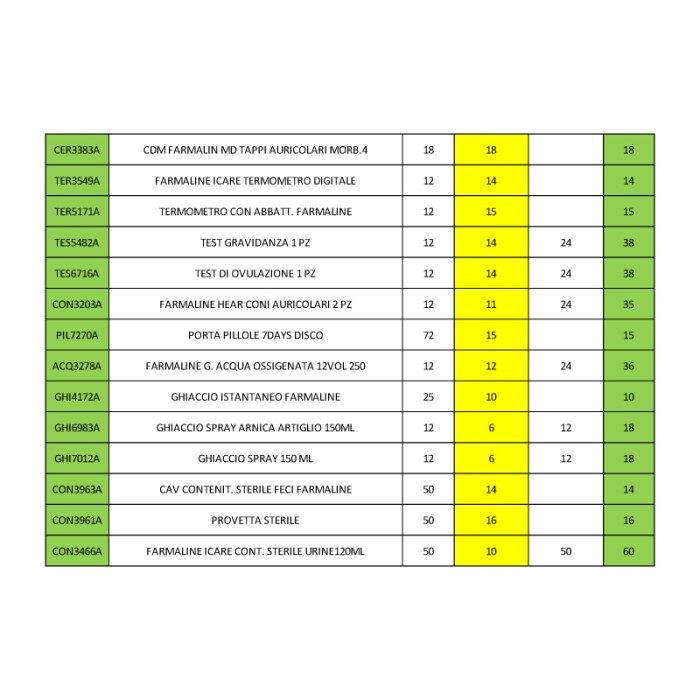 | | | | | | |
|---|---|---|---|---|---|
| CER3383A | CDM FARMALIN MD TAPPI AURICOLARI MORB.4 | 18 | 18 | | 18 |
| TER3549A | FARMALINE ICARE TERMOMETRO DIGITALE | 12 | 14 | | 14 |
| TER5171A | TERMOMETRO CON ABBATT. FARMALINE | 12 | 15 | | 15 |
| TES5482A | TEST GRAVIDANZA 1 PZ | 12 | 14 | 24 | 38 |
| TES6716A | TEST DI OVULAZIONE 1 PZ | 12 | 14 | 24 | 38 |
| CON3203A | FARMALINE HEAR CONI AURICOLARI 2 PZ | 12 | 11 | 24 | 35 |
| PIL7270A | PORTA PILLOLE 7DAYS DISCO | 72 | 15 | | 15 |
| ACQ3278A | FARMALINE G. ACQUA OSSIGENATA 12VOL 250 | 12 | 12 | 24 | 36 |
| GHI4172A | GHIACCIO ISTANTANEO FARMALINE | 25 | 10 | | 10 |
| GHI6983A | GHIACCIO SPRAY ARNICA ARTIGLIO 150ML | 12 | 6 | 12 | 18 |
| GHI7012A | GHIACCIO SPRAY 150 ML | 12 | 6 | 12 | 18 |
| CON3963A | CAV CONTENIT. STERILE FECI FARMALINE | 50 | 14 | | 14 |
| CON3961A | PROVETTA STERILE | 50 | 16 | | 16 |
| CON3466A | FARMALINE ICARE CONT. STERILE URINE120ML | 50 | 10 | 50 | 60 |